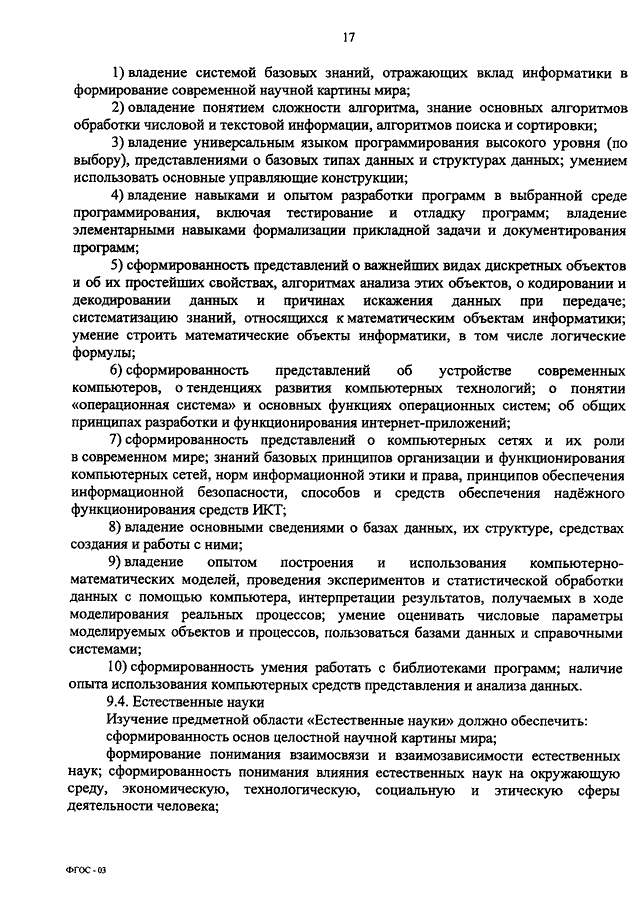 17

1) владение системой базовых знаний, отражающих вклад информатики в формирование современной научной картины мира;

2) овладение понятием сложности алгоритма, знание основных алгоритмов обработки числовой и текстовой информации, алгоритмов поиска и сортировки;

3) владение универсальным языком программирования высокого уровня (по выбору), представлениями о базовых типах данных и структурах данных; умением использовать основные управляющие конструкции;

4) владение навыками и опытом разработки программ в выбранной среде программирования, включая тестирование и отладку программ; владение элементарными навыками формализации прикладной задачи и документирования программ;

5) сформированность представлений о важнейших видах дискретных объектов и об их простейших свойствах, алгоритмах анализа этих объектов, о кодировании и декодировании данных и причинах искажения данных при передаче; систематизацию знаний, относящихся к математическим объектам информатики; умение строить математические объекты информатики, в том числе логические формулы;

6) сформированность представлений об устройстве современных компьютеров, о тенденциях развития компьютерных технологий; о понятии «операционная система» и основных функциях операционных систем; об общих принципах разработки и функционирования интернет-приложений;

7) сформированность представлений о компьютерных сетях и их роли в современном мире; знаний базовых принципов организации и функционирования компьютерных сетей, норм информационной этики и права, принципов обеспечения информационной безопасности, способов и средств обеспечения надёжного функционирования средств ИКТ;

8) владение основными сведениями о базах данных, их структуре, средствах создания и работы с ними;

9) владение опытом построения и использования компьютерно-математических моделей, проведения экспериментов и статистической обработки данных с помощью компьютера, интерпретации результатов, получаемых в ходе моделирования реальных процессов; умение оценивать числовые параметры моделируемых объектов и процессов, пользоваться базами данных и справочными системами;

10) сформированность умения работать с библиотеками программ; наличие опыта использования компьютерных средств представления и анализа данных.

9.4. Естественные науки

Изучение предметной области «Естественные науки» должно обеспечить:

сформированность основ целостной научной картины мира;

формирование понимания взаимосвязи и взаимозависимости естественных наук; сформированность понимания влияния естественных наук на окружающую среду, экономическую, технологическую, социальную и этическую сферы деятельности человека;

ФГОС - 03